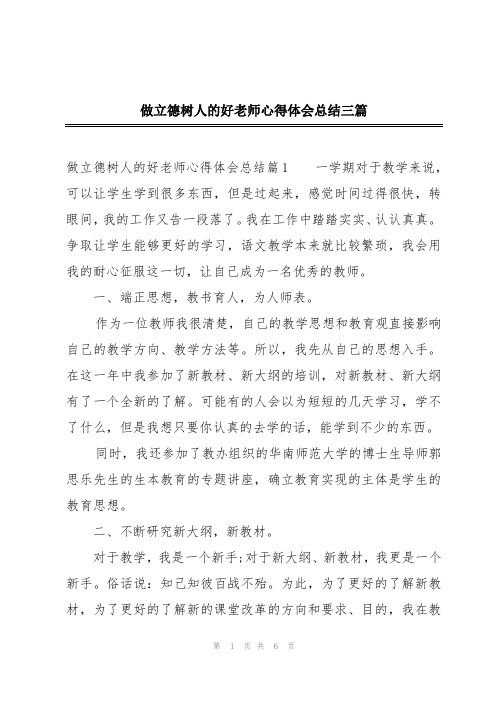 做立德树人的好老师心得体会总结三篇

做立德树人的好老师心得体会总结篇1　　一学期对于教学来说，可以让学生学到很多东西，但是过起来，感觉时间过得很快，转眼间，我的工作又告一段落了。我在工作中踏踏实实、认认真真。争取让学生能够更好的学习，语文教学本来就比较繁琐，我会用我的耐心征服这一切，让自己成为一名优秀的教师。

一、端正思想，教书育人，为人师表。

作为一位教师我很清楚，自己的教学思想和教育观直接影响自己的教学方向、教学方法等。所以，我先从自己的思想入手。在这一年中我参加了新教材、新大纲的培训，对新教材、新大纲有了一个全新的了解。可能有的人会以为短短的几天学习，学不了什么，但是我想只要你认真的去学的话，能学到不少的东西。

同时，我还参加了教办组织的华南师范大学的博士生导师郭思乐先生的生本教育的专题讲座，确立教育实现的主体是学生的教育思想。

二、不断研究新大纲，新教材。

对于教学，我是一个新手;对于新大纲、新教材，我更是一个新手。俗话说：知己知彼百战不殆。为此，为了更好的了解新教材，为了更好的了解新的课堂改革的方向和要求、目的，我在教

第 1 页 共 6 页